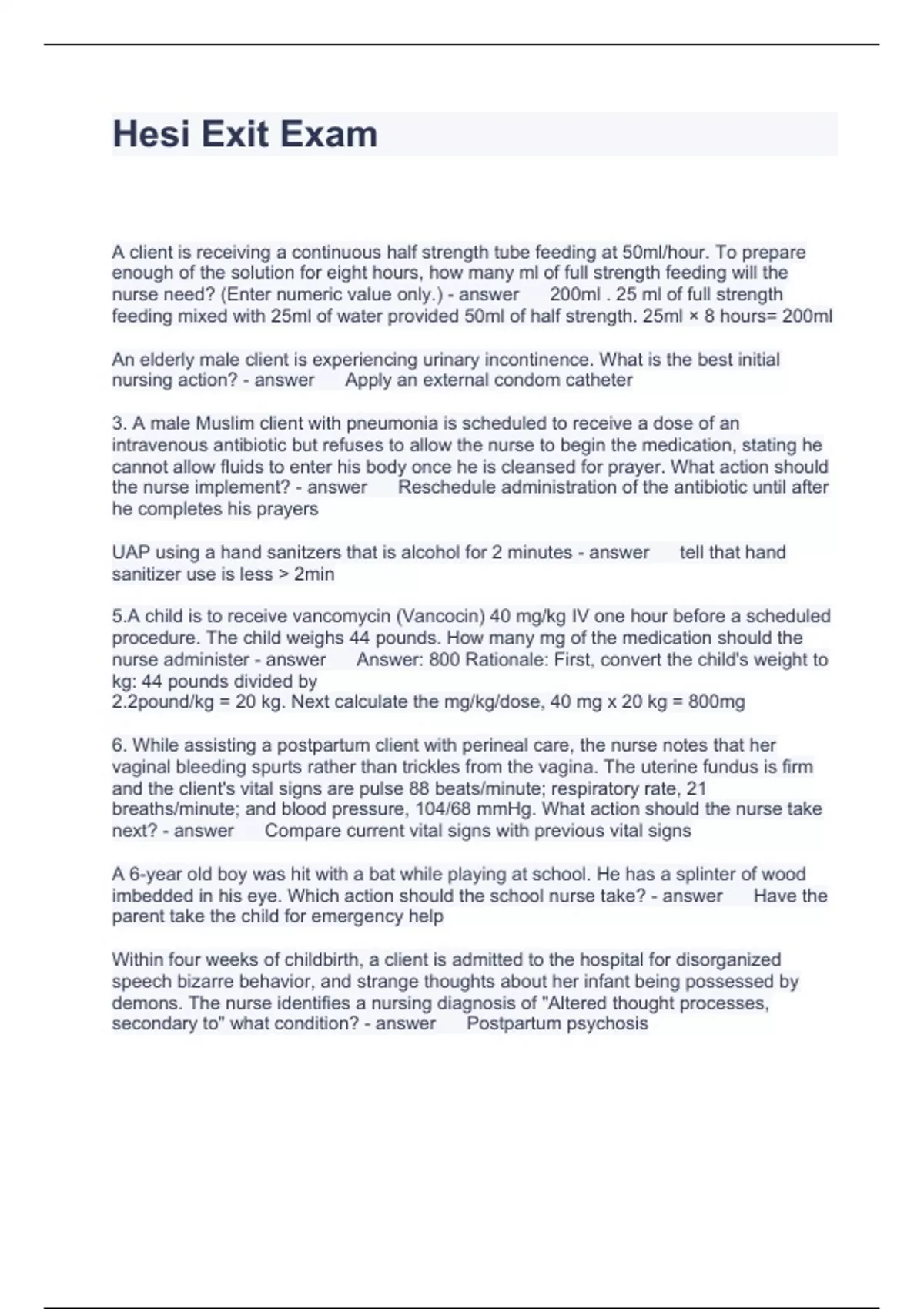 Hesi Exit Exam

A client is receiving a continuous half strength tube feeding at 50ml/hour. To prepare enough of the solution for eight hours, how many ml of full strength feeding will the nurse need? (Enter numeric value only.) - answer 200ml . 25 ml of full strength feeding mixed with 25ml of water provided 50ml of half strength. 25ml × 8 hours= 200ml

An elderly male client is experiencing urinary incontinence. What is the best initial nursing action? - answer Apply an external condom catheter

3. A male Muslim client with pneumonia is scheduled to receive a dose of an intravenous antibiotic but refuses to allow the nurse to begin the medication, stating he cannot allow fluids to enter his body once he is cleansed for prayer. What action should the nurse implement? - answer Reschedule administration of the antibiotic until after he completes his prayers

UAP using a hand sanitzers that is alcohol for 2 minutes - answer tell that hand sanitizer use is less > 2min

5.A child is to receive vancomycin (Vancocin) 40 mg/kg IV one hour before a scheduled procedure. The child weighs 44 pounds. How many mg of the medication should the nurse administer - answer Answer: 800 Rationale: First, convert the child's weight to kg: 44 pounds divided by
2.2pound/kg = 20 kg. Next calculate the mg/kg/dose, 40 mg x 20 kg = 800mg

6. While assisting a postpartum client with perineal care, the nurse notes that her vaginal bleeding spurts rather than trickles from the vagina. The uterine fundus is firm and the client's vital signs are pulse 88 beats/minute; respiratory rate, 21 breaths/minute; and blood pressure, 104/68 mmHg. What action should the nurse take next? - answer Compare current vital signs with previous vital signs

A 6-year old boy was hit with a bat while playing at school. He has a splinter of wood imbedded in his eye. Which action should the school nurse take? - answer Have the parent take the child for emergency help

Within four weeks of childbirth, a client is admitted to the hospital for disorganized speech bizarre behavior, and strange thoughts about her infant being possessed by demons. The nurse identifies a nursing diagnosis of "Altered thought processes, secondary to" what condition? - answer Postpartum psychosis